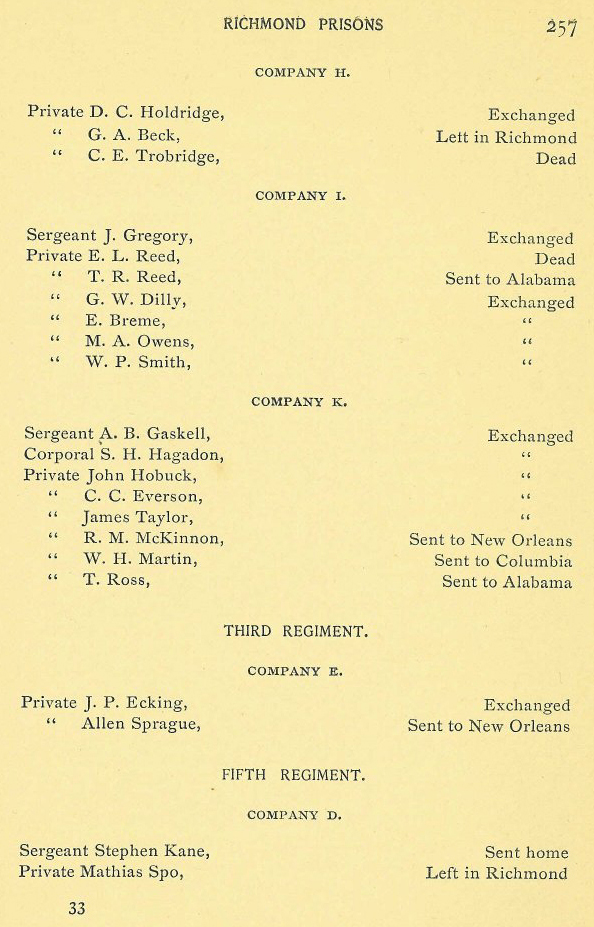 RICHMOND PRISONS 257

COMPANY H.

Private D. C. Holdridge, Exchanged
" G. A. Beck, Left in Richmond
" C. E. Trobridge, Dead

COMPANY I.

Sergeant J. Gregory, Exchanged
Private E. L. Reed, Dead
" T. R. Reed, Sent to Alabama
" G. W. Dilly, Exchanged
" E. Breme, "
" M. A. Owens, "
" W. P. Smith, "

COMPANY K.

Sergeant A. B. Gaskell, Exchanged
Corporal S. H. Hagadon, "
Private John Hobuck, "
" C. C. Everson, "
" James Taylor, "
" R. M. McKinnon, Sent to New Orleans
" W. H. Martin, Sent to Columbia
" T. Ross, Sent to Alabama

THIRD REGIMENT.

COMPANY E.

Private J. P. Ecking, Exchanged
" Allen Sprague, Sent to New Orleans

FIFTH REGIMENT.

COMPANY D.

Sergeant Stephen Kane, Sent home
Private Mathias Spo, Left in Richmond

33